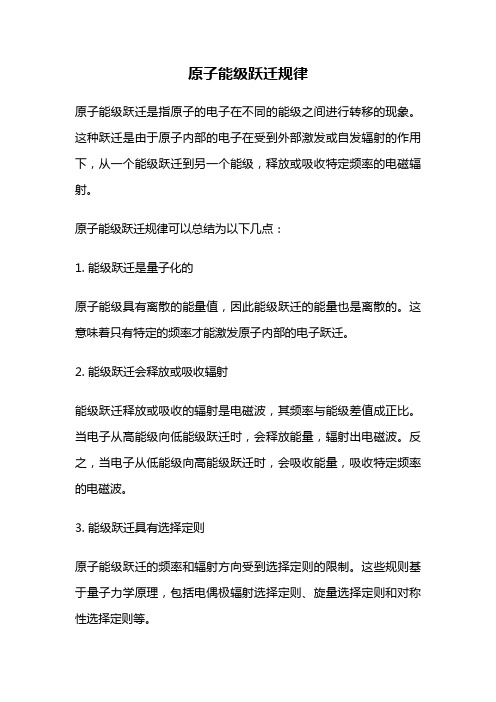 原子能级跃迁规律

原子能级跃迁是指原子的电子在不同的能级之间进行转移的现象。这种跃迁是由于原子内部的电子在受到外部激发或自发辐射的作用下，从一个能级跃迁到另一个能级，释放或吸收特定频率的电磁辐射。

原子能级跃迁规律可以总结为以下几点：

1. 能级跃迁是量子化的

原子能级具有离散的能量值，因此能级跃迁的能量也是离散的。这意味着只有特定的频率才能激发原子内部的电子跃迁。

2. 能级跃迁会释放或吸收辐射

能级跃迁释放或吸收的辐射是电磁波，其频率与能级差值成正比。当电子从高能级向低能级跃迁时，会释放能量，辐射出电磁波。反之，当电子从低能级向高能级跃迁时，会吸收能量，吸收特定频率的电磁波。

3. 能级跃迁具有选择定则

原子能级跃迁的频率和辐射方向受到选择定则的限制。这些规则基于量子力学原理，包括电偶极辐射选择定则、旋量选择定则和对称性选择定则等。